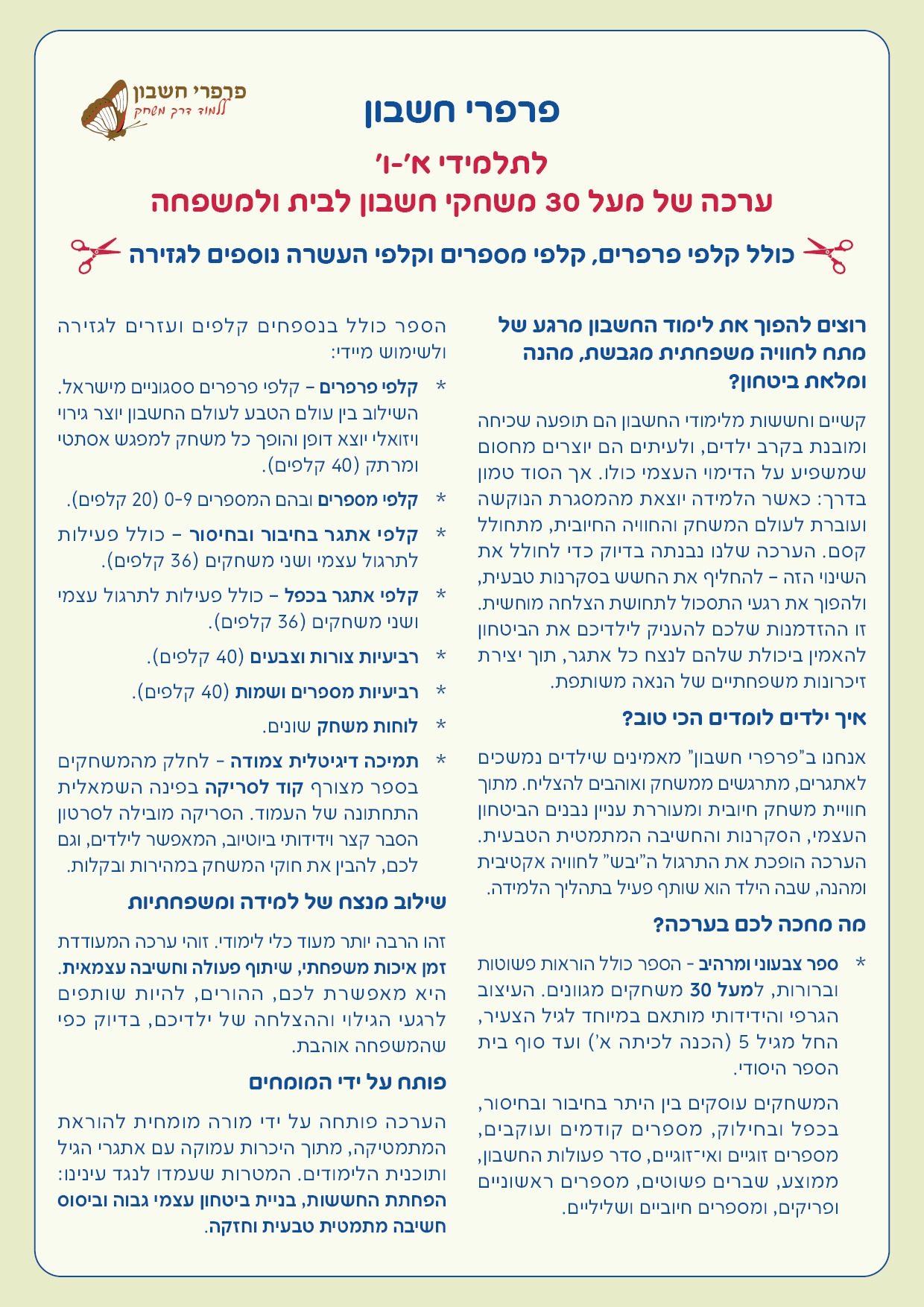 פרפרי חשבון
ללמוד דרך משחק

פרפרי חשבון

לתלמידי א׳-ו׳
ערכה של מעל 30 משחקי חשבון לבית ולמשפחה

כולל קלפי פרפרים, קלפי מספרים וקלפי העשרה נוספים לגזירה

רוצים להפוך את לימוד החשבון מרגע של מתח לחוויה משפחתית מגבשת, מהנה ומלאת ביטחון?

קשיים וחששות מלימודי החשבון הם תופעה שכיחה ומובנת בקרב ילדים, ולעיתים הם יוצרים מחסום שמשפיע על הדימוי העצמי כולו. אך הסוד טמון בדרך: כאשר הלמידה יוצאת מהמסגרת הנוקשה ועוברת לעולם המשחק והחוויה החיובית, מתחולל קסם. הערכה שלנו נבנתה בדיוק כדי לחולל את השינוי הזה – להחליף את החשש בסקרנות טבעית, ולהפוך את רגעי התסכול לתחושת הצלחה מוחשית. זו ההזדמנות שלכם להעניק לילדיכם את הביטחון להאמין ביכולת שלהם לנצח כל אתגר, תוך יצירת זיכרונות משפחתיים של הנאה משותפת.

איך ילדים לומדים הכי טוב?

אנחנו ב"פרפרי חשבון" מאמינים שילדים נמשכים לאתגרים, מתרגשים ממשחק ואוהבים להצליח. מתוך חוויית משחק חיובית ומעוררת עניין נבנים הביטחון העצמי, הסקרנות והחשיבה המתמטית הטבעית. הערכה הופכת את התרגול ה"יבש" לחוויה אקטיבית ומהנה, שבה הילד הוא שותף פעיל בתהליך הלמידה.

מה מחכה לכם בערכה?

* ספר צבעוני ומרהיב - הספר כולל הוראות פשוטות וברורות, למעל 30 משחקים מגוונים. העיצוב הגרפי והידידותי מותאם במיוחד לגיל הצעיר, החל מגיל 5 (הכנה לכיתה א׳) ועד סוף בית הספר היסודי.

המשחקים עוסקים בין היתר בחיבור ובחיסור, בכפל ובחילוק, מספרים קודמים ועוקבים, מספרים זוגיים ואי־זוגיים, סדר פעולות החשבון, ממוצע, שברים פשוטים, מספרים ראשוניים ופריקים, ומספרים חיוביים ושליליים.

הספר כולל בנספחים קלפים ועזרים לגזירה ולשימוש מיידי:

* קלפי פרפרים – קלפי פרפרים ססגוניים מישראל. השילוב בין עולם הטבע לעולם החשבון יוצר גירוי ויזואלי יוצא דופן והופך כל משחק למפגש אסתטי ומרתק (40 קלפים).

* קלפי מספרים ובהם המספרים 0-9 (20 קלפים).

* קלפי אתגר בחיבור ובחיסור – כולל פעילות לתרגול עצמי ושני משחקים (36 קלפים).

* קלפי אתגר בכפל – כולל פעילות לתרגול עצמי ושני משחקים (36 קלפים).

* רביעיות צורות וצבעים (40 קלפים).

* רביעיות מספרים ושמות (40 קלפים).

* לוחות משחק שונים.

* תמיכה דיגיטלית צמודה - לחלק מהמשחקים בספר מצורף קוד לסריקה בפינה השמאלית התחתונה של העמוד. הסריקה מובילה לסרטון הסבר קצר וידידותי ביוטיוב, המאפשר לילדים, וגם לכם, להבין את חוקי המשחק במהירות ובקלות.

שילוב מנצח של למידה ומשפחתיות

זהו הרבה יותר מעוד כלי לימודי. זוהי ערכה המעודדת זמן איכות משפחתי, שיתוף פעולה וחשיבה עצמאית. היא מאפשרת לכם, ההורים, להיות שותפים לרגעי הגילוי וההצלחה של ילדיכם, בדיוק כפי שהמשפחה אוהבת.

פותח על ידי המומחים

הערכה פותחה על ידי מורה מומחית להוראת המתמטיקה, מתוך היכרות עמוקה עם אתגרי הגיל ותוכנית הלימודים. המטרות שעמדו לנגד עינינו: הפחתת החששות, בניית ביטחון עצמי גבוה וביסוס חשיבה מתמטית טבעית וחזקה.